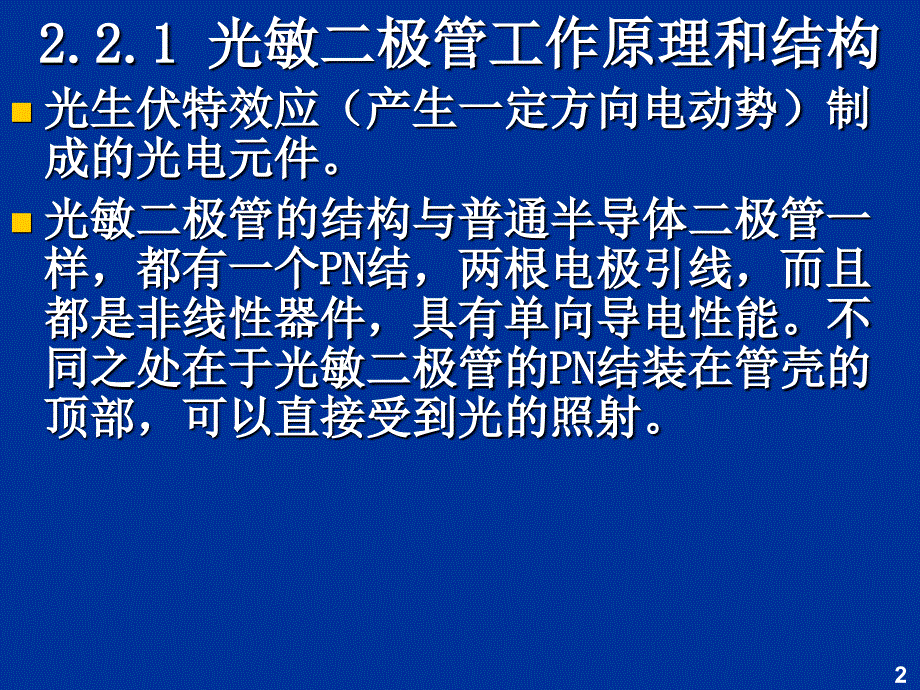 2.2.1 光敏二极管工作原理和结构

光生伏特效应（产生一定方向电动势）制成的光电元件。

光敏二极管的结构与普通半导体二极管一样，都有一个PN结，两根电极引线，而且都是非线性器件，具有单向导电性能。不同之处在于光敏二极管的PN结装在管壳的顶部，可以直接受到光的照射。

2